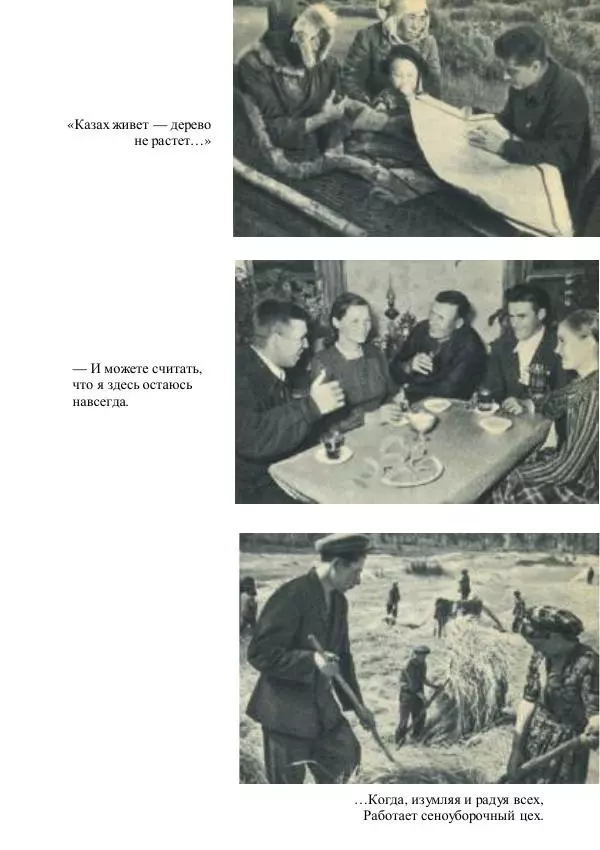 «Казах живет — дерево не растет…»

— И можете считать, что я здесь остаюсь навсегда.

…Когда, изумляя и радуя всех,
Работает сеноуборочный цех.